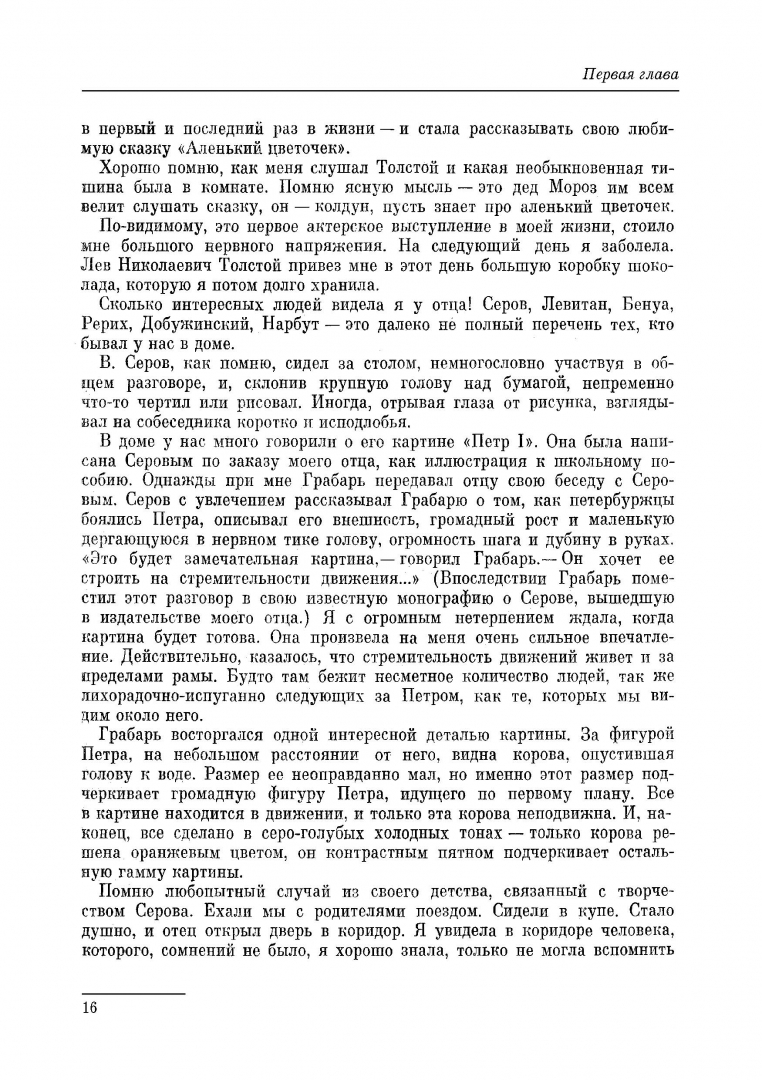 Первая глава

в первый и последний раз в жизни — и стала рассказывать свою любимую сказку «Аленький цветочек».

Хорошо помню, как меня слушал Толстой и какая необыкновенная тишина была в комнате. Помню ясную мысль — это дед Мороз им всем велит слушать сказку, он — колдун, пусть знает про аленький цветочек.

По-видимому, это первое актерское выступление в моей жизни, стоило мне большого нервного напряжения. На следующий день я заболела. Лев Николаевич Толстой привез мне в этот день большую коробку шоколада, которую я потом долго хранила.

Сколько интересных людей видела я у отца! Серов, Левитан, Бенуа, Рерих, Добужинский, Нарбут — это далеко не полный перечень тех, кто бывал у нас в доме.

В. Серов, как помню, сидел за столом, немногословно участвуя в общем разговоре, и, склонив крупную голову над бумагой, непременно что-то чертил или рисовал. Иногда, отрывая глаза от рисунка, взглядывал на собеседника коротко и исподлобья.

В доме у нас много говорили о его картине «Петр I». Она была написана Серовым по заказу моего отца, как иллюстрация к школьному пособию. Однажды при мне Грабарь передавал отцу свою беседу с Серовым. Серов с увлечением рассказывал Грабарю о том, как петербуржцы боялись Петра, описывал его внешность, громадный рост и маленькую дергающуюся в нервном тике голову, огромность шага и дубину в руках. «Это будет замечательная картина,— говорил Грабарь.— Он хочет ее строить на стремительности движения...» (Впоследствии Грабарь поместил этот разговор в свою известную монографию о Серове, вышедшую в издательстве моего отца.) Я с огромным нетерпением ждала, когда картина будет готова. Она произвела на меня очень сильное впечатление. Действительно, казалось, что стремительность движений живет и за пределами рамы. Будто там бежит несметное количество людей, так же лихорадочно-испуганно следующих за Петром, как те, которых мы видим около него.

Грабарь восторгался одной интересной деталью картины. За фигурой Петра, на небольшом расстоянии от него, видна корова, опустившая голову к воде. Размер ее неоправданно мал, но именно этот размер подчеркивает громадную фигуру Петра, идущего по первому плану. Все в картине находится в движении, и только эта корова неподвижна. И, наконец, все сделано в серо-голубых холодных тонах — только корова решена оранжевым цветом, он контрастным пятном подчеркивает остальную гамму картины.

Помню любопытный случай из своего детства, связанный с творчеством Серова. Ехали мы с родителями поездом. Сидели в купе. Стало душно, и отец открыл дверь в коридор. Я увидела в коридоре человека, которого, сомнений не было, я хорошо знала, только не могла вспомнить

16